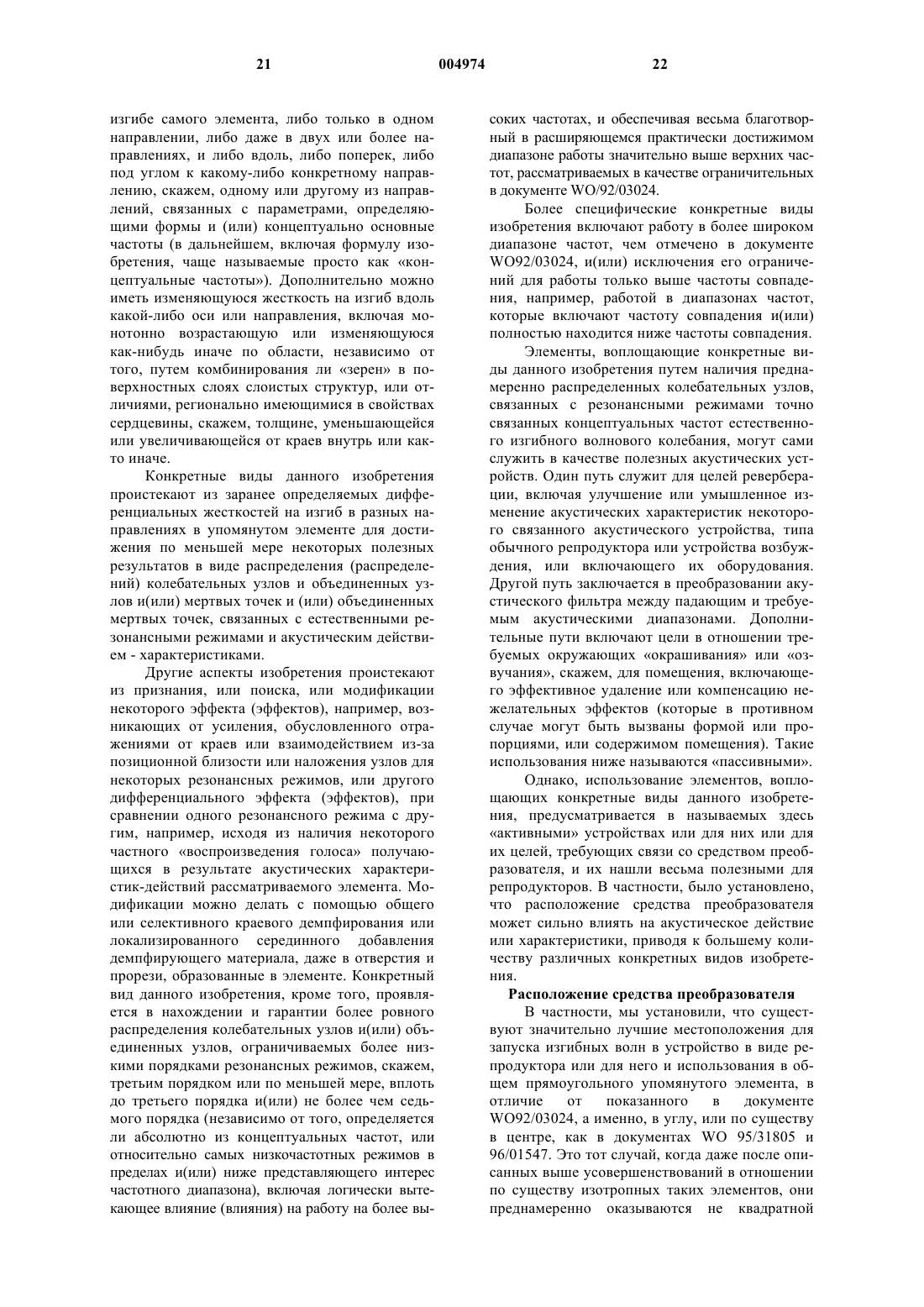 21 004974 22

изгибе самого элемента, либо только в одном направлении, либо даже в двух или более направлениях, и либо вдоль, либо поперек, либо под углом к какому-либо конкретному направлению, скажем, одному или другому из направлений, связанных с параметрами, определяющими формы и (или) концептуально основные частоты (в дальнейшем, включая формулу изобретения, чаще называемые просто как «концептуальные частоты»). Дополнительно можно иметь изменяющуюся жесткость на изгиб вдоль какой-либо оси или направления, включая монотонно возрастающую или изменяющуюся как-нибудь иначе по области, независимо от того, путем комбинирования ли «зерен» в поверхностных слоях слоистых структур, или отличиями, регионально имеющимися в свойствах сердцевины, скажем, толщине, уменьшающейся или увеличивающейся от краев внутрь или както иначе.

Конкретные виды данного изобретения проистекают из заранее определяемых дифференциальных жесткостей на изгиб в разных направлениях в упомянутом элементе для достижения по меньшей мере некоторых полезных результатов в виде распределения (распределений) колебательных узлов и объединенных узлов и(или) мертвых точек и (или) объединенных мертвых точек, связанных с естественными резонансными режимами и акустическим действием - характеристиками.

Другие аспекты изобретения проистекают из признания, или поиска, или модификации некоторого эффекта (эффектов), например, возникающих от усиления, обусловленного отражениями от краев или взаимодействием из-за позиционной близости или наложения узлов для некоторых резонансных режимов, или другого дифференциального эффекта (эффектов), при сравнении одного резонансного режима с другим, например, исходя из наличия некоторого частного «воспроизведения голоса» получающихся в результате акустических характеристик-действий рассматриваемого элемента. Модификации можно делать с помощью общего или селективного краевого демпфирования или локализированного серединного добавления демпфирующего материала, даже в отверстия и прорези, образованные в элементе. Конкретный вид данного изобретения, кроме того, проявляется в нахождении и гарантии более ровного распределения колебательных узлов и(или) объединенных узлов, ограничиваемых более низкими порядками резонансных режимов, скажем, третьим порядком или по меньшей мере, вплоть до третьего порядка и(или) не более чем седьмого порядка (независимо от того, определяется ли абсолютно из концептуальных частот, или относительно самых низкочастотных режимов в пределах и(или) ниже представляющего интерес частотного диапазона), включая логически вытекающее влияние (влияния) на работу на более высоких частотах, и обеспечивая весьма благотворный в расширяющемся практически достижимом диапазоне работы значительно выше верхних частот, рассматриваемых в качестве ограничительных в документе WO/92/03024.

Более специфические конкретные виды изобретения включают работу в более широком диапазоне частот, чем отмечено в документе WO92/03024, и(или) исключения его ограничений для работы только выше частоты совпадения, например, работой в диапазонах частот, которые включают частоту совпадения и(или) полностью находится ниже частоты совпадения.

Элементы, воплощающие конкретные виды данного изобретения путем наличия преднамеренно распределенных колебательных узлов, связанных с резонансными режимами точно связанных концептуальных частот естественного изгибного волнового колебания, могут сами служить в качестве полезных акустических устройств. Один путь служит для целей реверберации, включая улучшение или умышленное изменение акустических характеристик некоторого связанного акустического устройства, типа обычного репродуктора или устройства возбуждения, или включающего их оборудования. Другой путь заключается в преобразовании акустического фильтра между падающим и требуемым акустическими диапазонами. Дополнительные пути включают цели в отношении требуемых окружающих «окрашивания» или «озвучания», скажем, для помещения, включающего эффективное удаление или компенсацию нежелательных эффектов (которые в противном случае могут быть вызваны формой или пропорциями, или содержимом помещения). Такие использования ниже называются «пассивными».

Однако, использование элементов, воплощающих конкретные виды данного изобретения, предусматривается в называемых здесь «активными» устройствах или для них или для их целей, требующих связи со средством преобразователя, и их нашли весьма полезными для репродукторов. В частности, было установлено, что расположение средства преобразователя может сильно влиять на акустическое действие или характеристики, приводя к большему количеству различных конкретных видов изобретения.

Расположение средства преобразователя

В частности, мы установили, что существуют значительно лучшие местоположения для запуска изгибных волн в устройство в виде репродуктора или для него и использования в общем прямоугольного упомянутого элемента, в отличие от показанного в документе WO92/03024, а именно, в углу, или по существу в центре, как в документах WO 95/31805 и 96/01547. Это тот случай, когда даже после описанных выше усовершенствований в отношении по существу изотропных таких элементов, они преднамеренно оказываются не квадратной